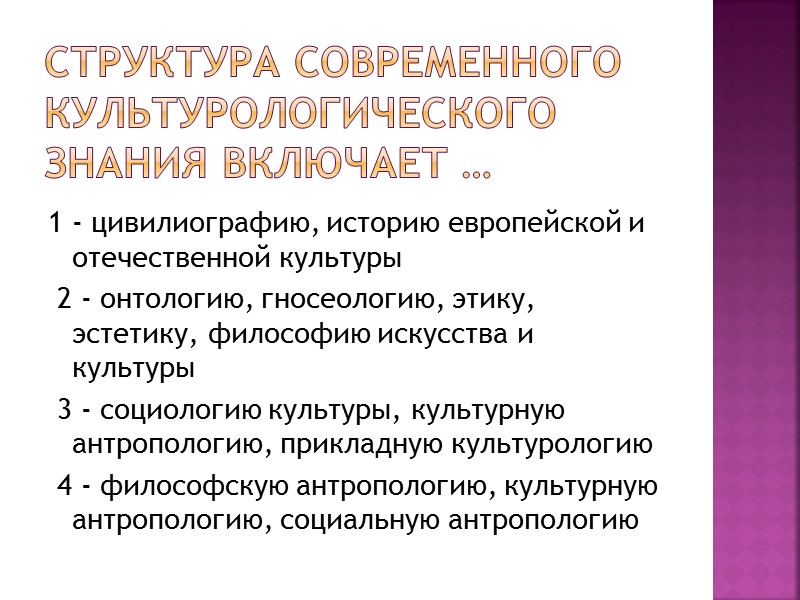 СТРУКТУРА СОВРЕМЕННОГО КУЛЬТУРОЛОГИЧЕСКОГО ЗНАНИЯ ВКЛЮЧАЕТ …

1 - цивилиографию, историю европейской и отечественной культуры

2 - онтологию, гносеологию, этику, эстетику, философию искусства и культуры

3 - социологию культуры, культурную антропологию, прикладную культурологию

4 - философскую антропологию, культурную антропологию, социальную антропологию